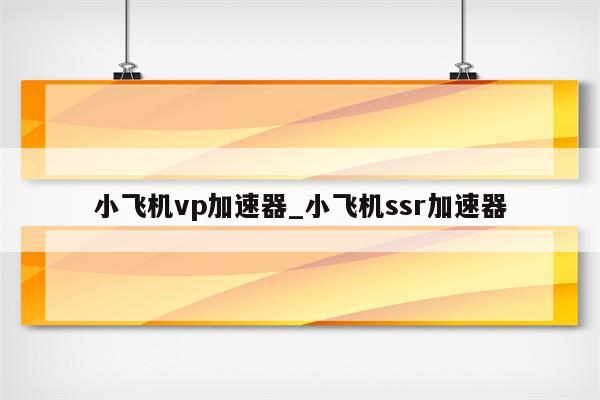 小飞机vp加速器_小飞机ssr加速器